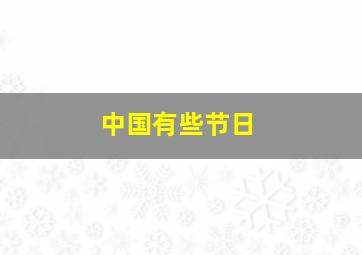 中国有些节日